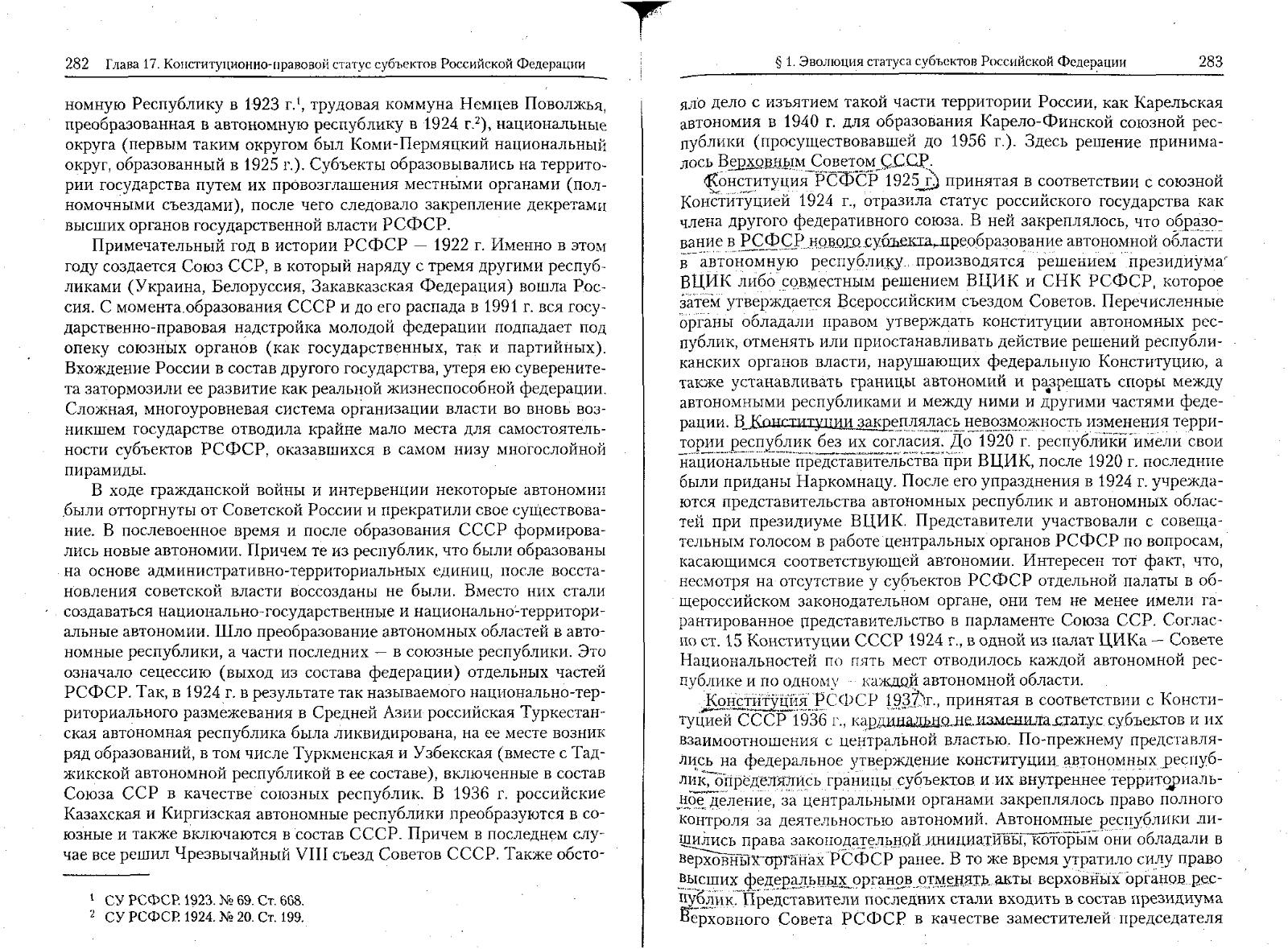 282 Глава 17. Конституционно-правовой статус субъектов Российской Федерации

номную Республику в 1923 г.$^1$, трудовая коммуна Немцев Поволжья, преобразованная в автономную республику в 1924 г.$^2$), национальные округа (первым таким округом был Коми-Пермяцкий национальный округ, образованный в 1925 г.). Субъекты образовывались на территории государства путем их провозглашения местными органами (полномочными съездами), после чего следовало закрепление декретами высших органов государственной власти РСФСР.

Примечательный год в истории РСФСР — 1922 г. Именно в этом году создается Союз ССР, в который наряду с тремя другими республиками (Украина, Белоруссия, Закавказская Федерация) вошла Россия. С момента образования СССР и до его распада в 1991 г. вся государственно-правовая надстройка молодой федерации подпадает под опеку союзных органов (как государственных, так и партийных). Вхождение России в состав другого государства, утеря ею суверенитета затормозили ее развитие как реальной жизнеспособной федерации. Сложная, многоуровневая система организации власти во вновь возникшем государстве отводила крайне мало места для самостоятельности субъектов РСФСР, оказавшихся в самом низу многослойной пирамиды.

В ходе гражданской войны и интервенции некоторые автономии были отторгнуты от Советской России и прекратили свое существование. В послевоенное время и после образования СССР формировались новые автономии. Причем те из республик, что были образованы на основе административно-территориальных единиц, после восстановления советской власти воссозданы не были. Вместо них стали создаваться национально-государственные и национально-территориальные автономии. Шло преобразование автономных областей в автономные республики, а части последних — в союзные республики. Это означало сецессию (выход из состава федерации) отдельных частей РСФСР. Так, в 1924 г. в результате так называемого национально-территориального размежевания в Средней Азии российская Туркестанская автономная республика была ликвидирована, на ее месте возник ряд образований, в том числе Туркменская и Узбекская (вместе с Таджикской автономной республикой в ее составе), включенные в состав Союза ССР в качестве союзных республик. В 1936 г. российские Казахская и Киргизская автономные республики преобразуются в союзные и также включаются в состав СССР. Причем в последнем случае все решил Чрезвычайный VIII съезд Советов СССР. Также обсто-

$^1$ СУ РСФСР. 1923. № 69. Ст. 668.
$^2$ СУ РСФСР. 1924. № 20. Ст. 199.

§ 1. Эволюция статуса субъектов Российской Федерации 283

яло дело с изъятием такой части территории России, как Карельская автономия в 1940 г. для образования Карело-Финской союзной республики (просуществовавшей до 1956 г.). Здесь решение принималось Верховным Советом СССР.

Конституция РСФСР 1925 г., принятая в соответствии с союзной Конституцией 1924 г., отразила статус российского государства как члена другого федеративного союза. В ней закреплялось, что образование в РСФСР нового субъекта, преобразование автономной области в автономную республику производятся решением президиума ВЦИК либо совместным решением ВЦИК и СНК РСФСР, которое затем утверждается Всероссийским съездом Советов. Перечисленные органы обладали правом утверждать конституции автономных республик, отменять или приостанавливать действие решений республиканских органов власти, нарушающих федеральную Конституцию, а также устанавливать границы автономий и разрешать споры между автономными республиками и между ними и другими частями федерации. В Конституции закреплялась невозможность изменения территории республик без их согласия. До 1920 г. республики имели свои национальные представительства при ВЦИК, после 1920 г. последние были приданы Наркомнацу. После его упразднения в 1924 г. учреждаются представительства автономных республик и автономных областей при президиуме ВЦИК. Представители участвовали с совещательным голосом в работе центральных органов РСФСР по вопросам, касающимся соответствующей автономии. Интересен тот факт, что, несмотря на отсутствие у субъектов РСФСР отдельной палаты в общероссийском законодательном органе, они тем не менее имели гарантированное представительство в парламенте Союза ССР. Согласно ст. 15 Конституции СССР 1924 г., в одной из палат ЦИКа — Совете Национальностей по пять мест отводилось каждой автономной республике и по одному — каждой автономной области.

Конституция РСФСР 1937 г., принятая в соответствии с Конституцией СССР 1936 г., кардинально не изменила статус субъектов и их взаимоотношения с центральной властью. По-прежнему представлялись на федеральное утверждение конституции автономных республик, определялись границы субъектов и их внутреннее территориальное деление, за центральными органами закреплялось право полного контроля за деятельностью автономий. Автономные республики лишились права законодательной инициативы, которым они обладали в верховных органах РСФСР ранее. В то же время утратило силу право высших федеральных органов отменять акты верховных органов республик. Представители последних стали входить в состав президиума Верховного Совета РСФСР в качестве заместителей председателя